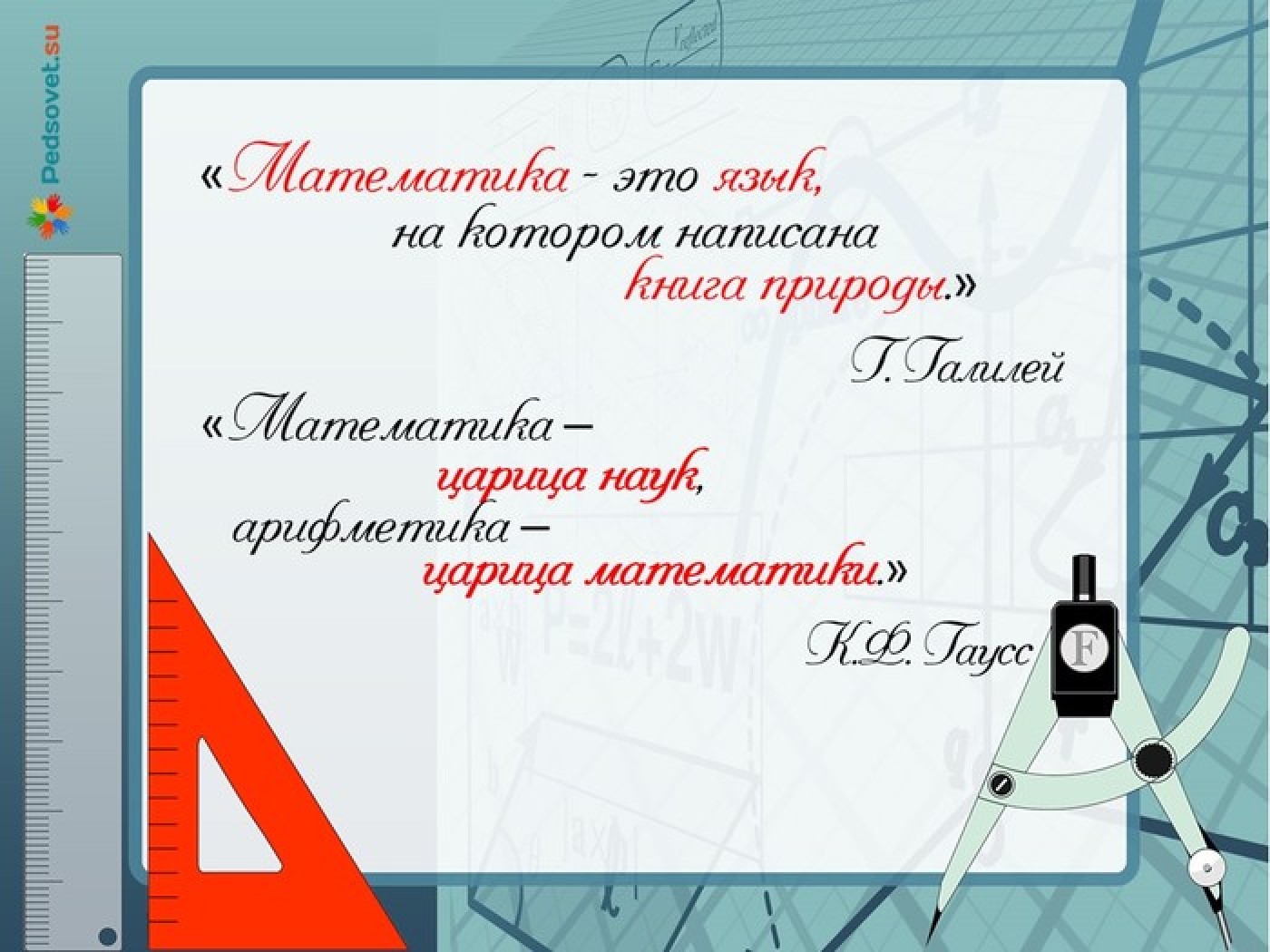 Pedsovet.su

«Математика - это язык, на котором написана книга природы.»

Г. Галилей

«Математика – царица наук, арифметика – царица математики.»

К.Ф. Гаусс

F